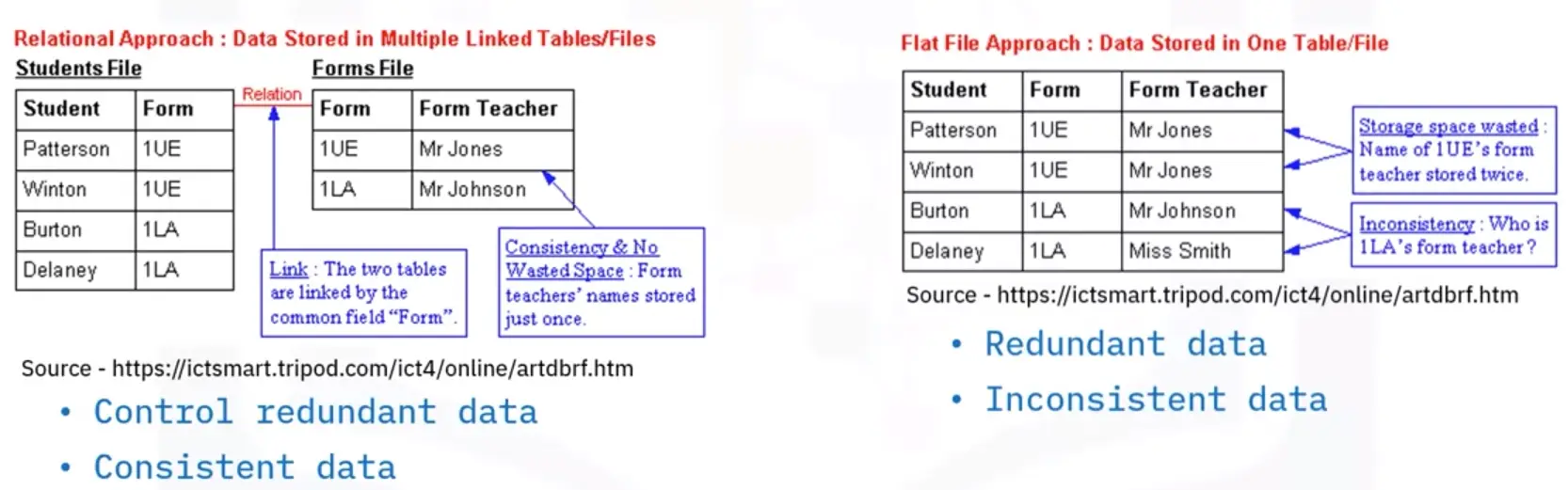 Relational Approach : Data Stored in Multiple Linked Tables/Files

Students File

| Student | Form |
|---|---|
| Patterson | 1UE |
| Winton | 1UE |
| Burton | 1LA |
| Delaney | 1LA |

Relation

Forms File

| Form | Form Teacher |
|---|---|
| 1UE | Mr Jones |
| 1LA | Mr Johnson |

Link : The two tables are linked by the common field "Form".

Consistency & No Wasted Space : Form teachers' names stored just once.

Source - https://ictsmart.tripod.com/ict4/online/artdbrf.htm

• Control redundant data

• Consistent data

Flat File Approach : Data Stored in One Table/File

| Student | Form | Form Teacher |
|---|---|---|
| Patterson | 1UE | Mr Jones |
| Winton | 1UE | Mr Jones |
| Burton | 1LA | Mr Johnson |
| Delaney | 1LA | Miss Smith |

Storage space wasted : Name of 1UE's form teacher stored twice.

Inconsistency : Who is 1LA's form teacher ?

Source - https://ictsmart.tripod.com/ict4/online/artdbrf.htm

• Redundant data

• Inconsistent data